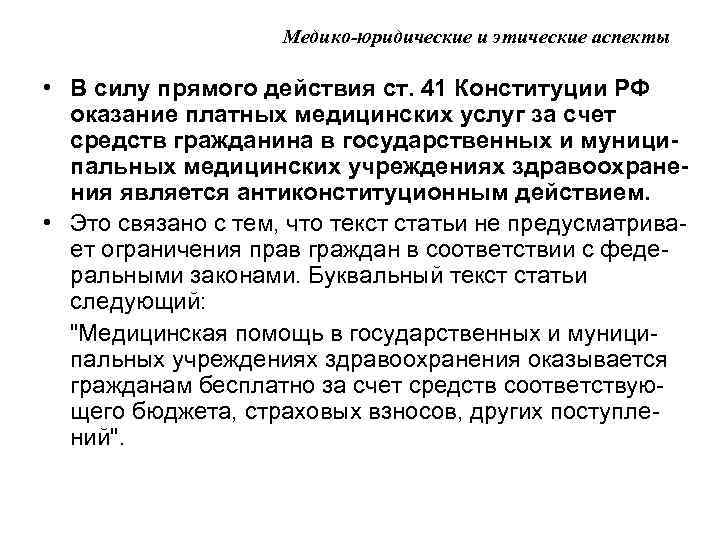 Медико-юридические и этические аспекты

• В силу прямого действия ст. 41 Конституции РФ оказание платных медицинских услуг за счет средств гражданина в государственных и муниципальных медицинских учреждениях здравоохранения является антиконституционным действием.

• Это связано с тем, что текст статьи не предусматривает ограничения прав граждан в соответствии с федеральными законами. Буквальный текст статьи следующий:

"Медицинская помощь в государственных и муниципальных учреждениях здравоохранения оказывается гражданам бесплатно за счет средств соответствующего бюджета, страховых взносов, других поступлений".